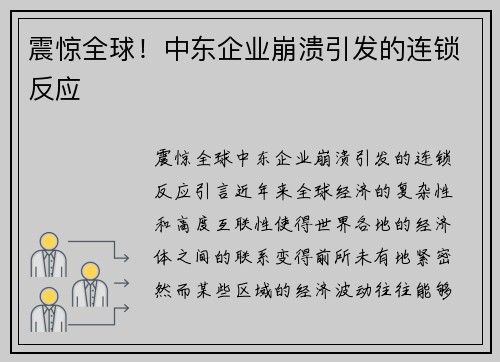 震惊全球！中东企业崩溃引发的连锁反应

震惊全球中东企业崩溃引发的连锁反应引言近年来全球经济的复杂性和高度互联性使得世界各地的经济体之间的联系变得前所未有地紧密然而某些区域的经济波动往往能够